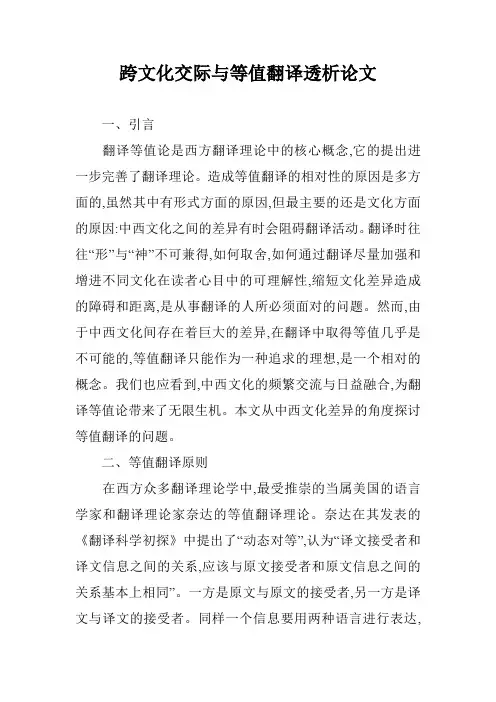 跨文化交际与等值翻译透析论文

一、引言

翻译等值论是西方翻译理论中的核心概念,它的提出进一步完善了翻译理论。造成等值翻译的相对性的原因是多方面的,虽然其中有形式方面的原因,但最主要的还是文化方面的原因:中西文化之间的差异有时会阻碍翻译活动。翻译时往往“形”与“神”不可兼得,如何取舍,如何通过翻译尽量加强和增进不同文化在读者心目中的可理解性,缩短文化差异造成的障碍和距离,是从事翻译的人所必须面对的问题。然而,由于中西文化间存在着巨大的差异,在翻译中取得等值几乎是不可能的,等值翻译只能作为一种追求的理想,是一个相对的概念。我们也应看到,中西文化的频繁交流与日益融合,为翻译等值论带来了无限生机。本文从中西文化差异的角度探讨等值翻译的问题。

二、等值翻译原则

在西方众多翻译理论学中,最受推崇的当属美国的语言学家和翻译理论家奈达的等值翻译理论。奈达在其发表的《翻译科学初探》中提出了“动态对等”,认为“译文接受者和译文信息之间的关系,应该与原文接受者和原文信息之间的关系基本上相同”。一方是原文与原文的接受者,另一方是译文与译文的接受者。同样一个信息要用两种语言进行表达,